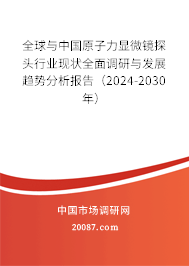 全球与中国原子力显微镜探头行业现状全面调研与发展趋势分析报告（2024-2030年）

中国市场调研网

20087.com